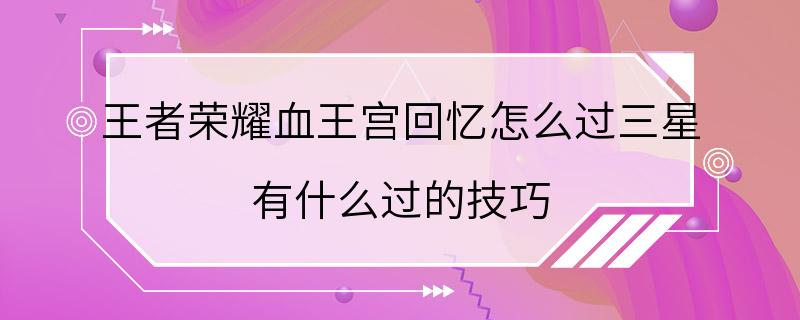 王者荣耀血王宫回忆怎么过三星
有什么过的技巧